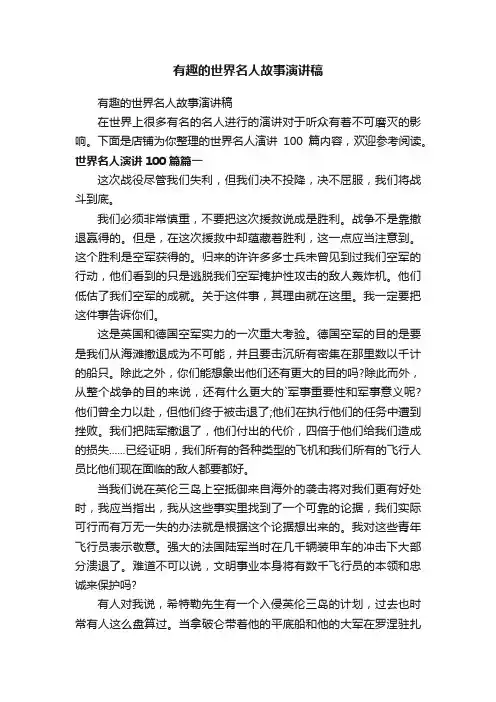 有趣的世界名人故事演讲稿

有趣的世界名人故事演讲稿

在世界上很多有名的名人进行的演讲对于听众有着不可磨灭的影响。下面是店铺为你整理的世界名人演讲 100 篇内容，欢迎参考阅读。

世界名人演讲 100 篇篇一

这次战役尽管我们失利，但我们决不投降，决不屈服，我们将战斗到底。

我们必须非常慎重，不要把这次援救说成是胜利。战争不是靠撤退赢得的。但是，在这次援救中却蕴藏着胜利，这一点应当注意到。这个胜利是空军获得的。归来的许许多多士兵未曾见到过我们空军的行动，他们看到的只是逃脱我们空军掩护性攻击的敌人轰炸机。他们低估了我们空军的成就。关于这件事，其理由就在这里。我一定要把这件事告诉你们。

这是英国和德国空军实力的一次重大考验。德国空军的目的是要是我们从海滩撤退成为不可能，并且要击沉所有密集在那里数以千计的船只。除此之外，你们能想象出他们还有更大的目的吗?除此而外，从整个战争的目的来说，还有什么更大的`军事重要性和军事意义呢?他们曾全力以赴，但他们终于被击退了;他们在执行他们的任务中遭到挫败。我们把陆军撤退了，他们付出的代价，四倍于他们给我们造成的损失......已经证明，我们所有的各种类型的飞机和我们所有的飞行人员比他们现在面临的敌人都要都好。

当我们说在英伦三岛上空抵御来自海外的袭击将对我们更有好处时，我应当指出，我从这些事实里找到了一个可靠的论据，我们实际可行而有万无一失的办法就是根据这个论据想出来的。我对这些青年飞行员表示敬意。强大的法国陆军当时在几千辆装甲车的冲击下大部分溃退了。难道不可以说，文明事业本身将有数千飞行员的本领和忠诚来保护吗?

有人对我说，希特勒先生有一个入侵英伦三岛的计划，过去也时常有人这么盘算过。当拿破仑带着他的平底船和他的大军在罗涅驻扎